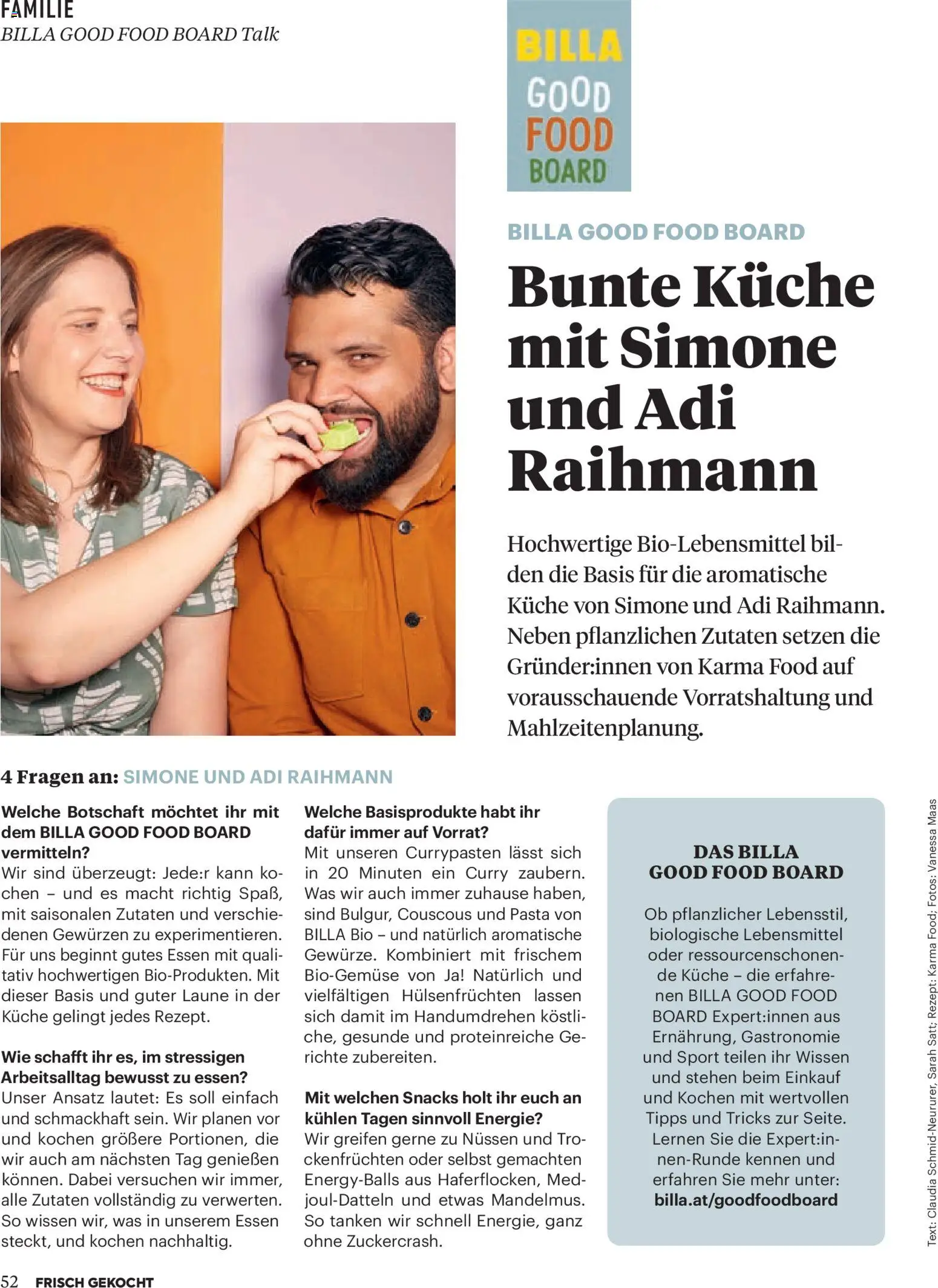 FAMILIE
BILLA GOOD FOOD BOARD Talk

BILLA
GOOD
FOOD
BOARD

BILLA GOOD FOOD BOARD

Bunte Küche mit Simone und Adi Raihmann

Hochwertige Bio-Lebensmittel bilden die Basis für die aromatische Küche von Simone und Adi Raihmann. Neben pflanzlichen Zutaten setzen die Gründer:innen von Karma Food auf vorausschauende Vorratshaltung und Mahlzeitenplanung.

4 Fragen an: SIMONE UND ADI RAIHMANN

Welche Botschaft möchtet ihr mit dem BILLA GOOD FOOD BOARD vermitteln?
Wir sind überzeugt: Jede:r kann kochen – und es macht richtig Spaß, mit saisonalen Zutaten und verschiedenen Gewürzen zu experimentieren. Für uns beginnt gutes Essen mit qualitativ hochwertigen Bio-Produkten. Mit dieser Basis und guter Laune in der Küche gelingt jedes Rezept.

Wie schafft ihr es, im stressigen Arbeitsalltag bewusst zu essen?
Unser Ansatz lautet: Es soll einfach und schmackhaft sein. Wir planen vor und kochen größere Portionen, die wir auch am nächsten Tag genießen können. Dabei versuchen wir immer, alle Zutaten vollständig zu verwerten. So wissen wir, was in unserem Essen steckt, und kochen nachhaltig.

Welche Basisprodukte habt ihr dafür immer auf Vorrat?
Mit unseren Currypasten lässt sich in 20 Minuten ein Curry zaubern. Was wir auch immer zuhause haben, sind Bulgur, Couscous und Pasta von BILLA Bio – und natürlich aromatische Gewürze. Kombiniert mit frischem Bio-Gemüse von Ja! Natürlich und vielfältigen Hülsenfrüchten lassen sich damit im Handumdrehen köstliche, gesunde und proteinreiche Gerichte zubereiten.

Mit welchen Snacks holt ihr euch an kühlen Tagen sinnvoll Energie?
Wir greifen gerne zu Nüssen und Trockenfrüchten oder selbst gemachten Energy-Balls aus Haferflocken, Medjoul-Datteln und etwas Mandelmus. So tanken wir schnell Energie, ganz ohne Zuckercrash.

DAS BILLA GOOD FOOD BOARD

Ob pflanzlicher Lebensstil, biologische Lebensmittel oder ressourcenschonende Küche – die erfahrenen BILLA GOOD FOOD BOARD Expert:innen aus Ernährung, Gastronomie und Sport teilen ihr Wissen und stehen beim Einkauf und Kochen mit wertvollen Tipps und Tricks zur Seite. Lernen Sie die Expert:innen-Runde kennen und erfahren Sie mehr unter:
billa.at/goodfoodboard

Text: Claudia Schmid-Neururer, Sarah Satt; Rezept: Karma Food; Fotos: Vanessa Maas

52 FRISCH GEKOCHT